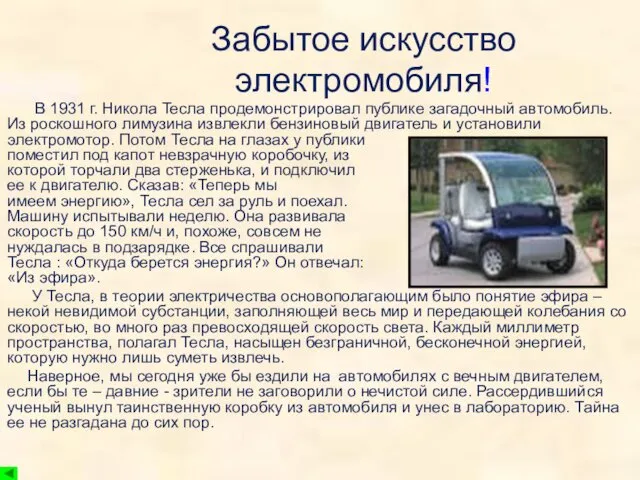 Забытое искусство электромобиля!

В 1931 г. Никола Тесла продемонстрировал публике загадочный автомобиль. Из роскошного лимузина извлекли бензиновый двигатель и установили электромотор. Потом Тесла на глазах у публики поместил под капот невзрачную коробочку, из которой торчали два стерженька, и подключил ее к двигателю. Сказав: «Теперь мы имеем энергию», Тесла сел за руль и поехал. Машину испытывали неделю. Она развивала скорость до 150 км/ч и, похоже, совсем не нуждалась в подзарядке. Все спрашивали Тесла : «Откуда берется энергия?» Он отвечал: «Из эфира».

У Тесла, в теории электричества основополагающим было понятие эфира – некой невидимой субстанции, заполняющей весь мир и передающей колебания со скоростью, во много раз превосходящей скорость света. Каждый миллиметр пространства, полагал Тесла, насыщен безграничной, бесконечной энергией, которую нужно лишь суметь извлечь.

Наверное, мы сегодня уже бы ездили на автомобилях с вечным двигателем, если бы те – давние - зрители не заговорили о нечистой силе. Рассердившийся ученый вынул таинственную коробку из автомобиля и унес в лабораторию. Тайна ее не разгадана до сих пор.